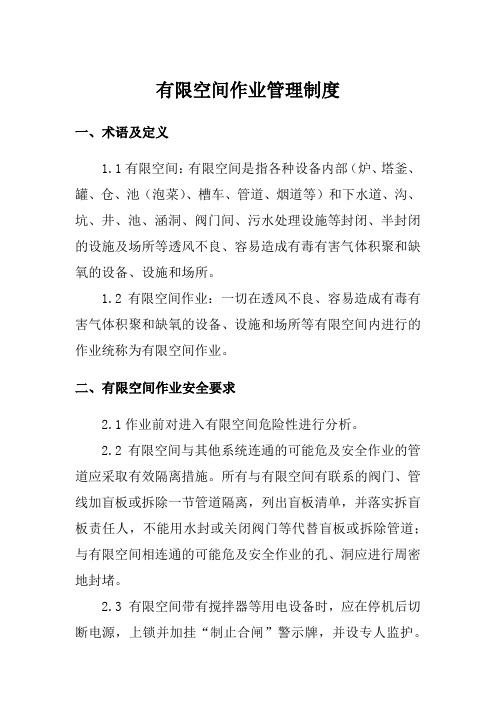 有限空间作业管理制度

一、术语及定义

1.1 有限空间：有限空间是指各种设备内部（炉、塔釜、罐、仓、池（泡菜）、槽车、管道、烟道等）和下水道、沟、坑、井、池、涵洞、阀门间、污水处理设施等封闭、半封闭的设施及场所等透风不良、容易造成有毒有害气体积聚和缺氧的设备、设施和场所。

1.2 有限空间作业：一切在透风不良、容易造成有毒有害气体积聚和缺氧的设备、设施和场所等有限空间内进行的作业统称为有限空间作业。

二、有限空间作业安全要求

2.1 作业前对进入有限空间危险性进行分析。

2.2 有限空间与其他系统连通的可能危及安全作业的管道应采取有效隔离措施。所有与有限空间有联系的阀门、管线加盲板或拆除一节管道隔离，列出盲板清单，并落实拆盲板责任人，不能用水封或关闭阀门等代替盲板或拆除管道；与有限空间相连通的可能危及安全作业的孔、洞应进行周密地封堵。

2.3 有限空间带有搅拌器等用电设备时，应在停机后切断电源，上锁并加挂“制止合闸”警示牌，并设专人监护。